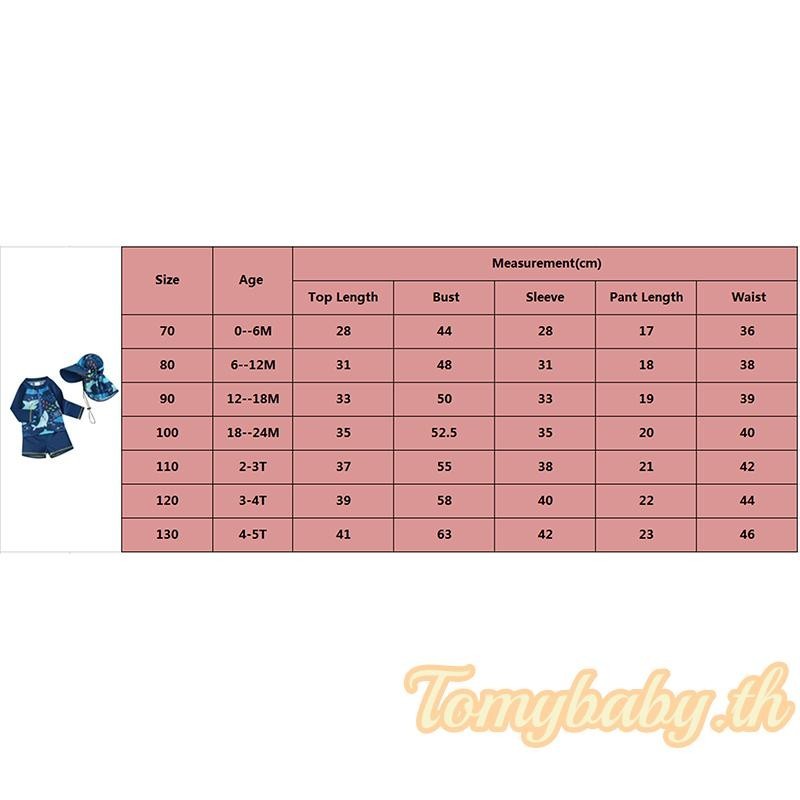 | Size | Age | Measurement(cm) | | | | |
|---|---|---|---|---|---|---|
| | | Top Length | Bust | Sleeve | Pant Length | Waist |
| 70 | 0--6M | 28 | 44 | 28 | 17 | 36 |
| 80 | 6--12M | 31 | 48 | 31 | 18 | 38 |
| 90 | 12--18M | 33 | 50 | 33 | 19 | 39 |
| 100 | 18--24M | 35 | 52.5 | 35 | 20 | 40 |
| 110 | 2-3T | 37 | 55 | 38 | 21 | 42 |
| 120 | 3-4T | 39 | 58 | 40 | 22 | 44 |
| 130 | 4-5T | 41 | 63 | 42 | 23 | 46 |

Tomybaby.th